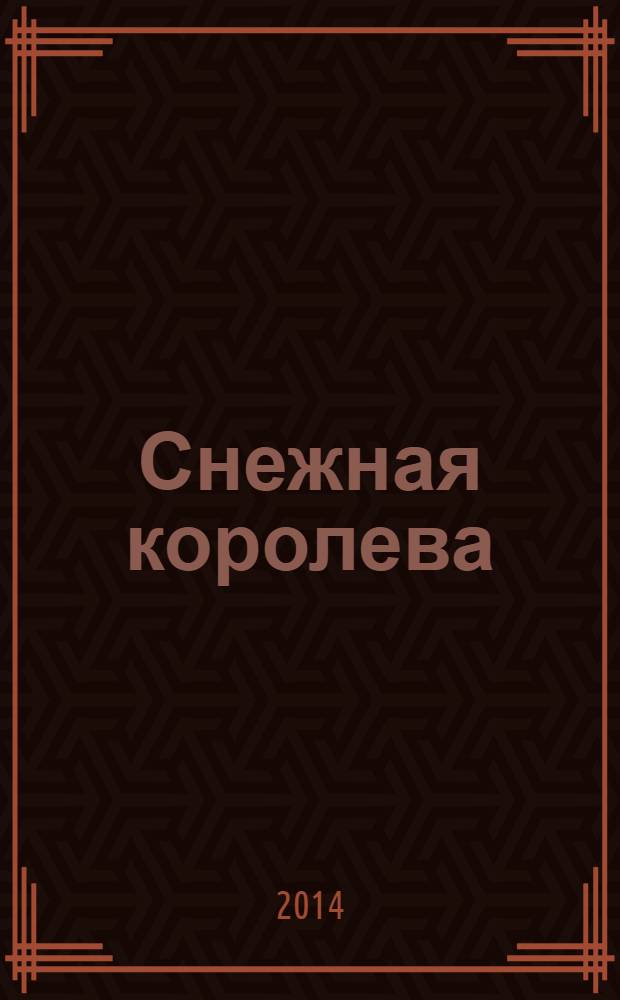 Снежная королева

2014